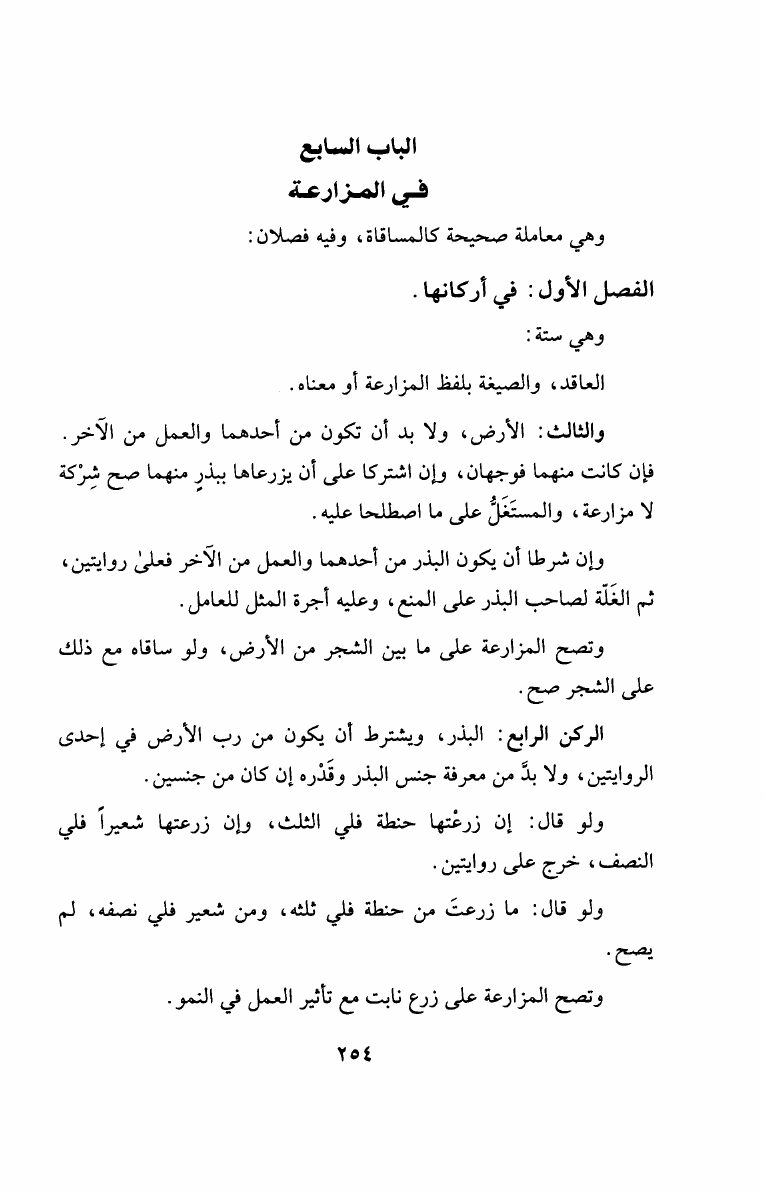 الباب السابع
في المزارعة

وهي معاملة صحيحة كالمساقاة، وفيه فصلان:

الفصل الأول: في أركانها.

وهي ستة:

العاقد، والصيغة بلفظ المزارعة أو معناه.

والثالث: الأرض، ولا بد أن تكون من أحدهما والعمل من الآخر. فإن كانت منهما فوجهان، وإن اشتركا على أن يزرعاها ببذرٍ منهما صح شِرْكة لا مزارعة، والمستَغَلُّ على ما اصطلحا عليه.

وإن شرطا أن يكون البذر من أحدهما والعمل من الآخر فعلىٰ روايتين، ثم الغَلّة لصاحب البذر على المنع، وعليه أجرة المثل للعامل.

وتصح المزارعة على ما بين الشجر من الأرض، ولو ساقاه مع ذلك على الشجر صح.

الركن الرابع: البذر، ويشترط أن يكون من رب الأرض في إحدى الروايتين، ولا بدَّ من معرفة جنس البذر وقَدْره إن كان من جنسين.

ولو قال: إن زرعْتها حنطة فلي الثلث، وإن زرعتها شعيراً فلي النصف، خرج على روايتين.

ولو قال: ما زرعتَ من حنطة فلي ثلثه، ومن شعير فلي نصفه، لم يصح.

وتصح المزارعة على زرع نابت مع تأثير العمل في النمو.

٢٥٤